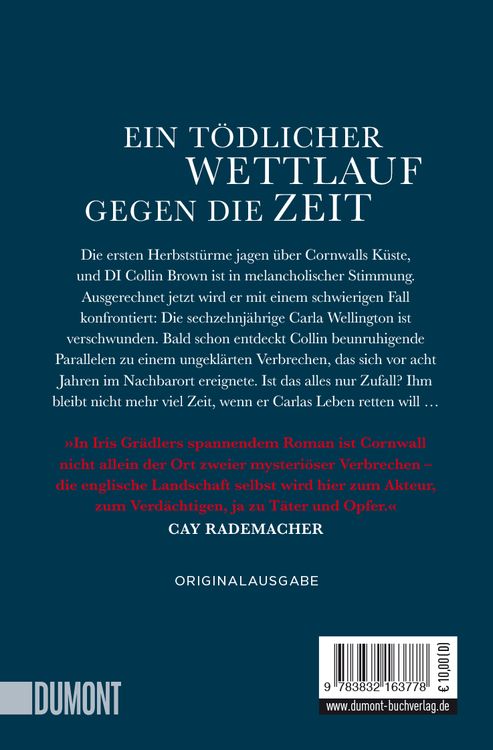 EIN TÖDLICHER WETTLAUF GEGEN DIE ZEIT

Die ersten Herbststürme jagen über Cornwalls Küste, und DI Collin Brown ist in melancholischer Stimmung. Ausgerechnet jetzt wird er mit einem schwierigen Fall konfrontiert: Die sechzehnjährige Carla Wellington ist verschwunden. Bald schon entdeckt Collin beunruhigende Parallelen zu einem ungeklärten Verbrechen, das sich vor acht Jahren im Nachbarort ereignete. Ist das alles nur Zufall? Ihm bleibt nicht mehr viel Zeit, wenn er Carlas Leben retten will …

»In Iris Grädlers spannendem Roman ist Cornwall nicht allein der Ort zweier mysteriöser Verbrechen – die englische Landschaft selbst wird hier zum Akteur, zum Verdächtigen, ja zu Täter und Opfer.«
CAY RADEMACHER

ORIGINALAUSGABE

DUMONT

9 783832 163778
€ 10,00 [D]
www.dumont-buchverlag.de